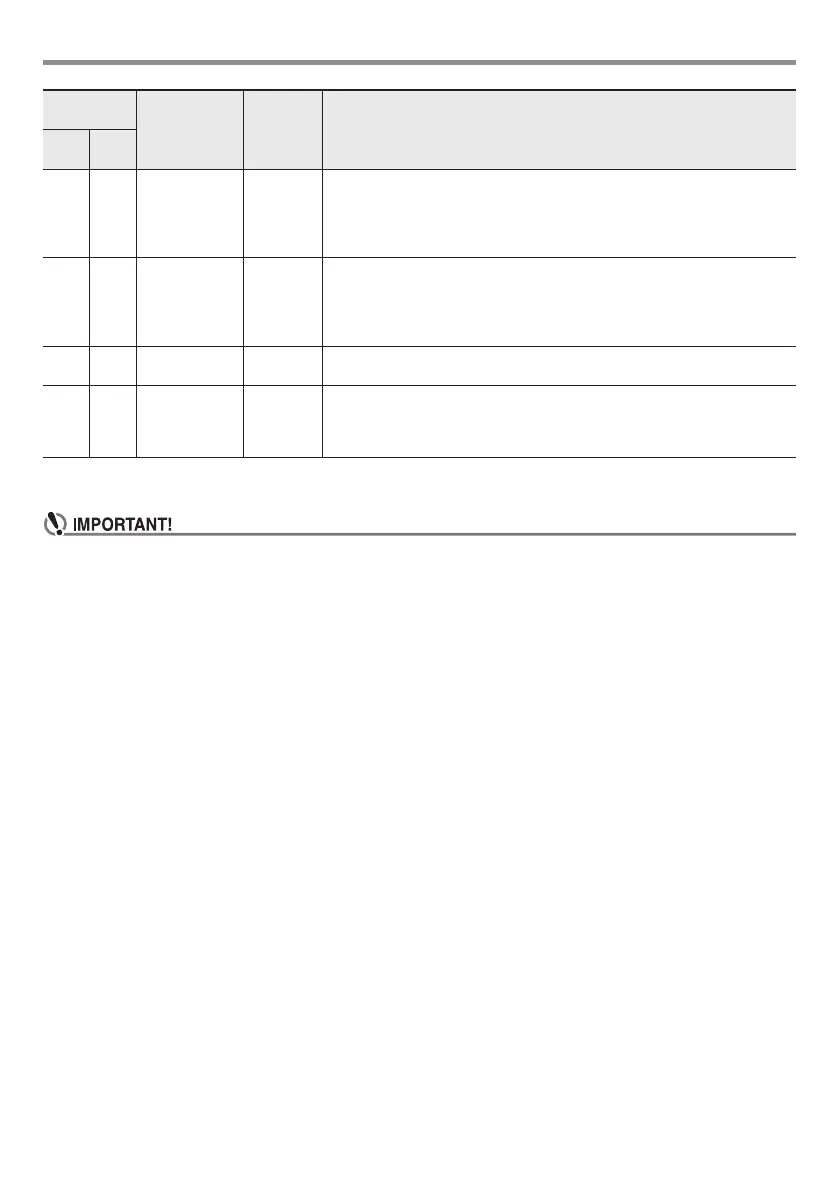 IMPORTANT!